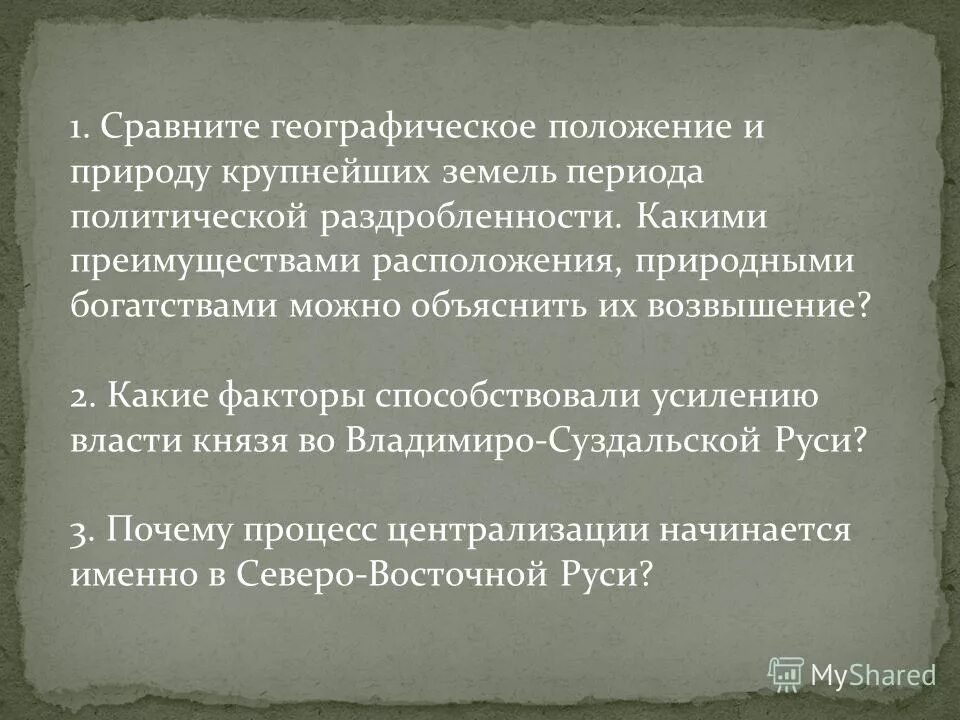 1. Сравните географическое положение и природу крупнейших земель периода политической раздробленности. Какими преимуществами расположения, природными богатствами можно объяснить их возвышение?

2. Какие факторы способствовали усилению власти князя во Владимиро-Суздальской Руси?

3. Почему процесс централизации начинается именно в Северо-Восточной Руси?

MyShared